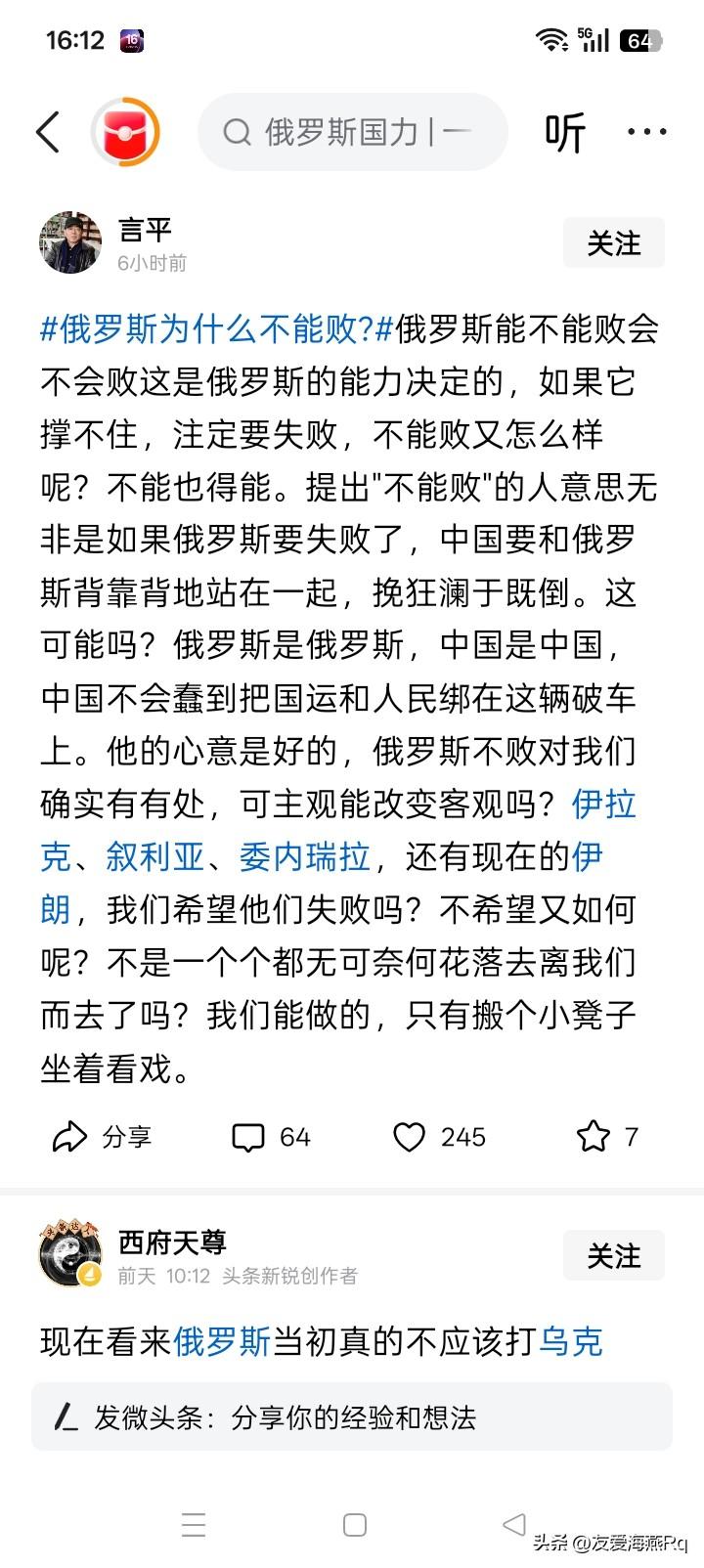 16:12 16 5G 64

俄罗斯国力 | 一 听 ···

言平
6小时前
关注

#俄罗斯为什么不能败?#俄罗斯能不能败会不会败这是俄罗斯的能力决定的，如果它撑不住，注定要失败，不能败又怎么样呢？不能也得能。提出"不能败"的人意思无非是如果俄罗斯要失败了，中国要和俄罗斯背靠背地站在一起，挽狂澜于既倒。这可能吗？俄罗斯是俄罗斯，中国是中国，中国不会蠢到把国运和人民绑在这辆破车上。他的心意是好的，俄罗斯不败对我们确实有有处，可主观能改变客观吗？伊拉克、叙利亚、委内瑞拉，还有现在的伊朗，我们希望他们失败吗？不希望又如何呢？不是一个个都无可奈何花落去离我们而去了吗？我们能做的，只有搬个小凳子坐着看戏。

分享 64 245 7

西府天尊
前天 10:12 头条新锐创作者
关注

现在看来俄罗斯当初真的不应该打乌克

发微头条：分享你的经验和想法

头条 @友爱海燕Rq